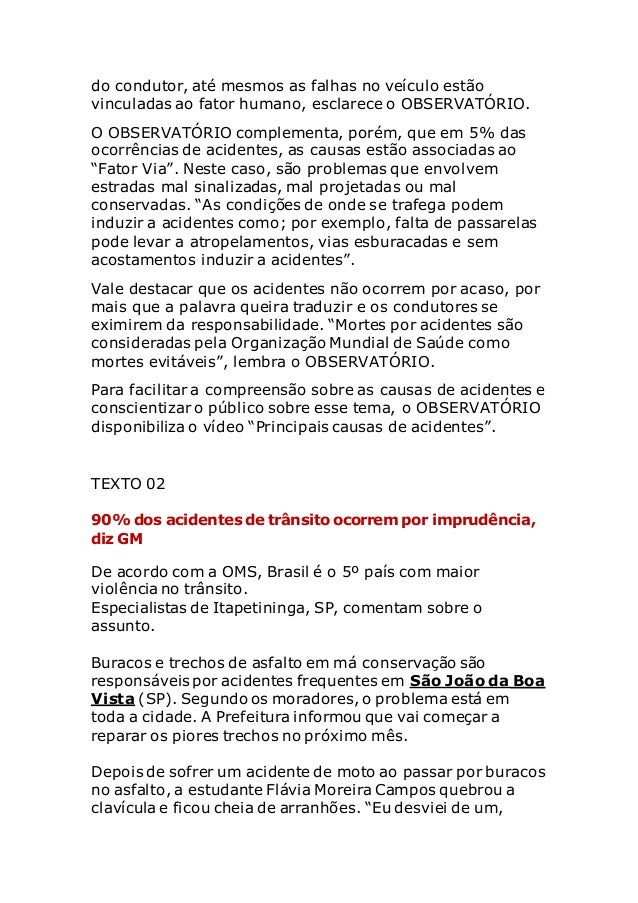 do condutor, até mesmos as falhas no veículo estão vinculadas ao fator humano, esclarece o OBSERVATÓRIO.

O OBSERVATÓRIO complementa, porém, que em 5% das ocorrências de acidentes, as causas estão associadas ao “Fator Via”. Neste caso, são problemas que envolvem estradas mal sinalizadas, mal projetadas ou mal conservadas. “As condições de onde se trafega podem induzir a acidentes como; por exemplo, falta de passarelas pode levar a atropelamentos, vias esburacadas e sem acostamentos induzir a acidentes”.

Vale destacar que os acidentes não ocorrem por acaso, por mais que a palavra queira traduzir e os condutores se eximirem da responsabilidade. “Mortes por acidentes são consideradas pela Organização Mundial de Saúde como mortes evitáveis”, lembra o OBSERVATÓRIO.

Para facilitar a compreensão sobre as causas de acidentes e conscientizar o público sobre esse tema, o OBSERVATÓRIO disponibiliza o vídeo “Principais causas de acidentes”.

TEXTO 02

90% dos acidentes de trânsito ocorrem por imprudência, diz GM

De acordo com a OMS, Brasil é o 5º país com maior violência no trânsito.
Especialistas de Itapetininga, SP, comentam sobre o assunto.

Buracos e trechos de asfalto em má conservação são responsáveis por acidentes frequentes em São João da Boa Vista (SP). Segundo os moradores, o problema está em toda a cidade. A Prefeitura informou que vai começar a reparar os piores trechos no próximo mês.

Depois de sofrer um acidente de moto ao passar por buracos no asfalto, a estudante Flávia Moreira Campos quebrou a clavícula e ficou cheia de arranhões. “Eu desviei de um,